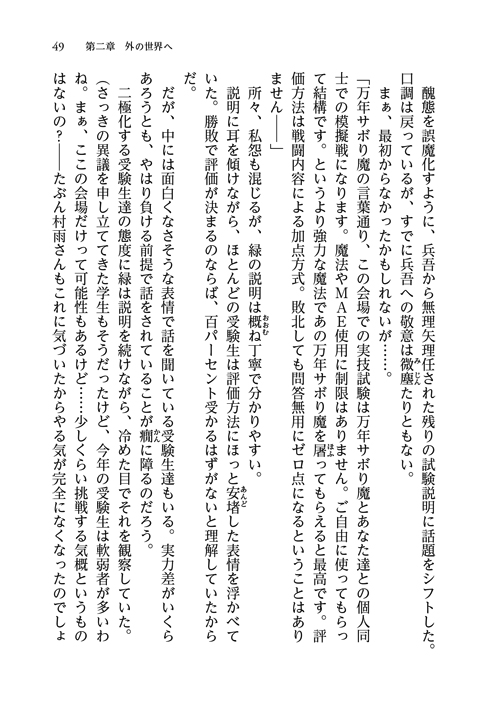 49　第二章　外の世界へ

醜態を誤魔化すように、兵吾から無理矢理任された残りの試験説明に話題をシフトした。口調は戻っているが、すでに兵吾への敬意は微塵たりともない。

まぁ、最初からなかったかもしれないが……。

「万年サボり魔の言葉通り、この会場での実技試験は万年サボり魔とあなた達との個人同士での模擬戦になります。魔法やMAE使用に制限はありません。ご自由に使ってもらって結構です。というより強力な魔法であの万年サボり魔を屠ってもらえると最高です。評価方法は戦闘内容による加点方式。敗北しても問答無用にゼロ点になるということはありません――」

所々、私怨も混じるが、緑の説明は概ね丁寧で分かりやすい。

説明に耳を傾けながら、ほとんどの受験生は評価方法にほっと安堵した表情を浮かべていた。勝敗で評価が決まるのならば、百パーセント受かるはずがないと理解していたからだ。

だが、中には面白くなさそうな表情で話を聞いている受験生達もいる。実力差がいくらあろうとも、やはり負ける前提で話をされていることが癇に障るのだろう。

二極化する受験生達の態度に緑は説明を続けながら、冷めた目でそれを観察していた。

（さっきの異議を申し立ててきた学生もそうだったけど、今年の受験生は軟弱者が多いわね。まぁ、ここの会場だけって可能性もあるけど……少しくらい挑戦する気概というものはないの？――たぶん村雨さんもこれに気づいたからやる気が完全になくなったのでしょ